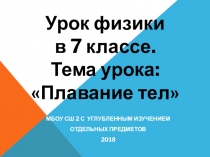 Урок физики в 7 классе. Тема урока: «Плавание тел»

МБОУ СШ 2 С УГЛУБЛЕННЫМ ИЗУЧЕНИЕМ ОТДЕЛЬНЫХ ПРЕДМЕТОВ
2018